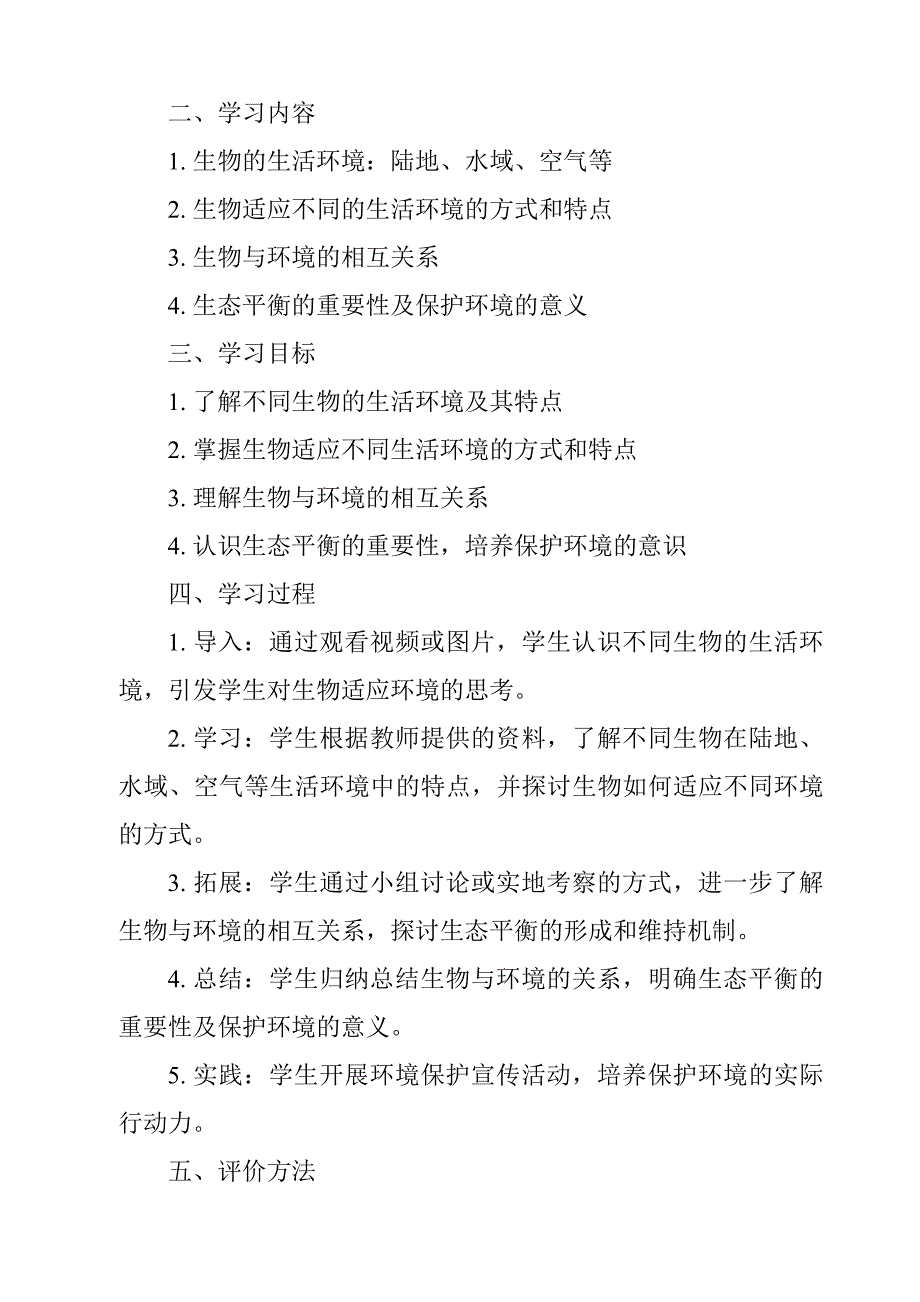 二、学习内容

1. 生物的生活环境：陆地、水域、空气等

2. 生物适应不同的生活环境的方式和特点

3. 生物与环境的相互关系

4. 生态平衡的重要性及保护环境的意义

三、学习目标

1. 了解不同生物的生活环境及其特点

2. 掌握生物适应不同生活环境的方式和特点

3. 理解生物与环境的相互关系

4. 认识生态平衡的重要性，培养保护环境的意识

四、学习过程

1. 导入：通过观看视频或图片，学生认识不同生物的生活环境，引发学生对生物适应环境的思考。

2. 学习：学生根据教师提供的资料，了解不同生物在陆地、水域、空气等生活环境中的特点，并探讨生物如何适应不同环境的方式。

3. 拓展：学生通过小组讨论或实地考察的方式，进一步了解生物与环境的相互关系，探讨生态平衡的形成和维持机制。

4. 总结：学生归纳总结生物与环境的关系，明确生态平衡的重要性及保护环境的意义。

5. 实践：学生开展环境保护宣传活动，培养保护环境的实际行动力。

五、评价方法